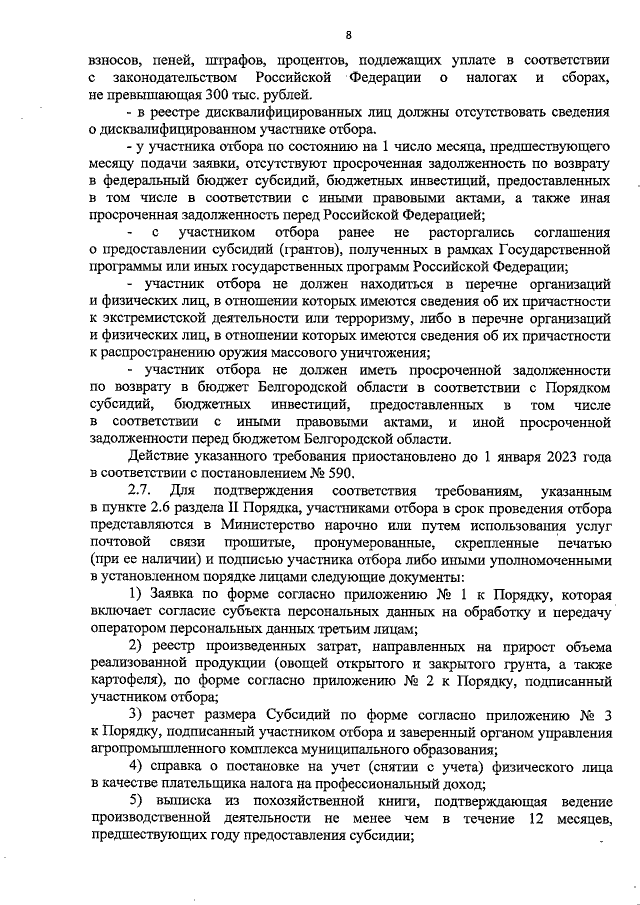 8

взносов, пеней, штрафов, процентов, подлежащих уплате в соответствии с законодательством Российской Федерации о налогах и сборах, не превышающая 300 тыс. рублей.

- в реестре дисквалифицированных лиц должны отсутствовать сведения о дисквалифицированном участнике отбора.

- у участника отбора по состоянию на 1 число месяца, предшествующего месяцу подачи заявки, отсутствуют просроченная задолженность по возврату в федеральный бюджет субсидий, бюджетных инвестиций, предоставленных в том числе в соответствии с иными правовыми актами, а также иная просроченная задолженность перед Российской Федерацией;

- с участником отбора ранее не расторгались соглашения о предоставлении субсидий (грантов), полученных в рамках Государственной программы или иных государственных программ Российской Федерации;

- участник отбора не должен находиться в перечне организаций и физических лиц, в отношении которых имеются сведения об их причастности к экстремистской деятельности или терроризму, либо в перечне организаций и физических лиц, в отношении которых имеются сведения об их причастности к распространению оружия массового уничтожения;

- участник отбора не должен иметь просроченной задолженности по возврату в бюджет Белгородской области в соответствии с Порядком субсидий, бюджетных инвестиций, предоставленных в том числе в соответствии с иными правовыми актами, и иной просроченной задолженности перед бюджетом Белгородской области.

Действие указанного требования приостановлено до 1 января 2023 года в соответствии с постановлением № 590.

2.7. Для подтверждения соответствия требованиям, указанным в пункте 2.6 раздела II Порядка, участниками отбора в срок проведения отбора представляются в Министерство нарочно или путем использования услуг почтовой связи прошитые, пронумерованные, скрепленные печатью (при ее наличии) и подписью участника отбора либо иными уполномоченными в установленном порядке лицами следующие документы:

1) Заявка по форме согласно приложению № 1 к Порядку, которая включает согласие субъекта персональных данных на обработку и передачу оператором персональных данных третьим лицам;

2) реестр произведенных затрат, направленных на прирост объема реализованной продукции (овощей открытого и закрытого грунта, а также картофеля), по форме согласно приложению № 2 к Порядку, подписанный участником отбора;

3) расчет размера Субсидий по форме согласно приложению № 3 к Порядку, подписанный участником отбора и заверенный органом управления агропромышленного комплекса муниципального образования;

4) справка о постановке на учет (снятии с учета) физического лица в качестве плательщика налога на профессиональный доход;

5) выписка из похозяйственной книги, подтверждающая ведение производственной деятельности не менее чем в течение 12 месяцев, предшествующих году предоставления субсидии;